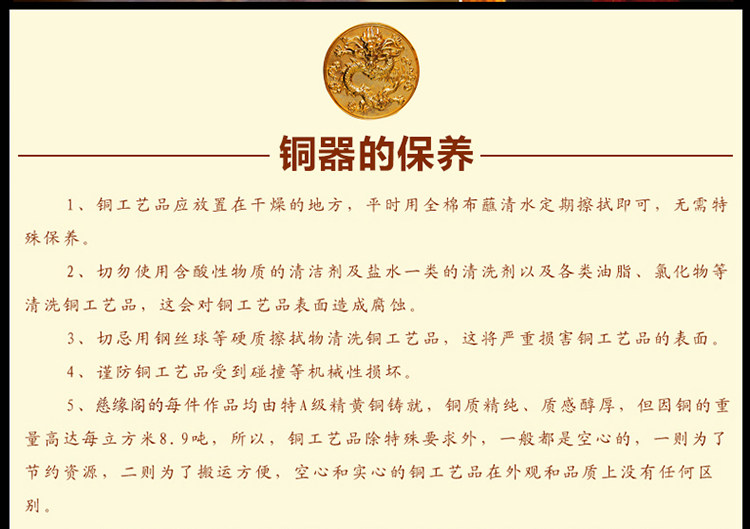 铜器的保养

1、铜工艺品应放置在干燥的地方，平时用全棉布蘸清水定期擦拭即可，无需特殊保养。

2、切勿使用含酸性物质的清洁剂及盐水一类的清洗剂以及各类油脂、氯化物等清洗铜工艺品，这会对铜工艺品表面造成腐蚀。

3、切忌用钢丝球等硬质擦拭物清洗铜工艺品，这将严重损害铜工艺品的表面。

4、谨防铜工艺品受到碰撞等机械性损坏。

5、慈缘阁的每件作品均由特A级精黄铜铸就，铜质精纯、质感醇厚，但因铜的重量高达每立方米8.9吨，所以，铜工艺品除特殊要求外，一般都是空心的，一则为了节约资源，二则为了搬运方便，空心和实心的铜工艺品在外观和品质上没有任何区别。